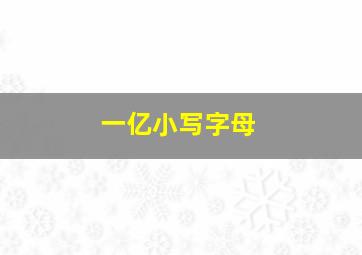 一亿小写字母